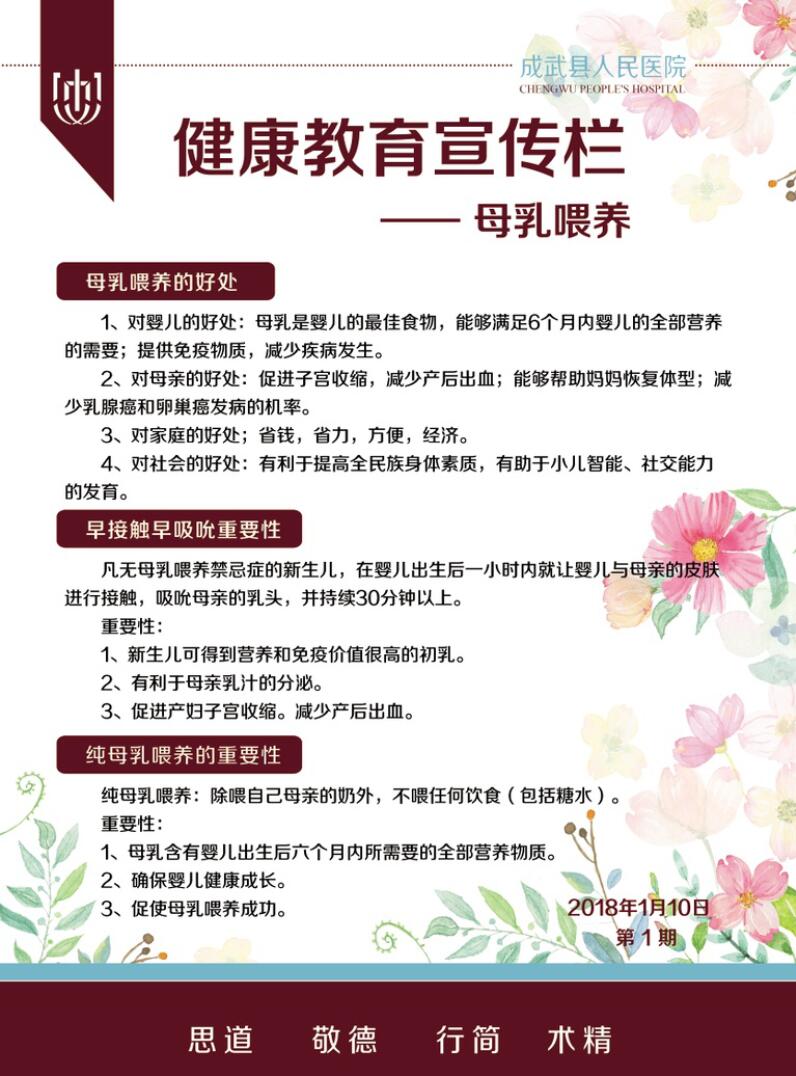 成武县人民医院
CHENGWU PEOPLE'S HOSPITAL

健康教育宣传栏

—— 母乳喂养

母乳喂养的好处

1、对婴儿的好处：母乳是婴儿的最佳食物，能够满足6个月内婴儿的全部营养的需要；提供免疫物质，减少疾病发生。

2、对母亲的好处：促进子宫收缩，减少产后出血；能够帮助妈妈恢复体型；减少乳腺癌和卵巢癌发病的机率。

3、对家庭的好处；省钱，省力，方便，经济。

4、对社会的好处：有利于提高全民族身体素质，有助于小儿智能、社交能力的发育。

早接触早吸吮重要性

凡无母乳喂养禁忌症的新生儿，在婴儿出生后一小时内就让婴儿与母亲的皮肤进行接触，吸吮母亲的乳头，并持续30分钟以上。

重要性：

1、新生儿可得到营养和免疫价值很高的初乳。

2、有利于母亲乳汁的分泌。

3、促进产妇子宫收缩。减少产后出血。

纯母乳喂养的重要性

纯母乳喂养：除喂自己母亲的奶外，不喂任何饮食（包括糖水）。

重要性：

1、母乳含有婴儿出生后六个月内所需要的全部营养物质。

2、确保婴儿健康成长。

3、促使母乳喂养成功。

2018年1月10日
第1期

思道 敬德 行简 术精